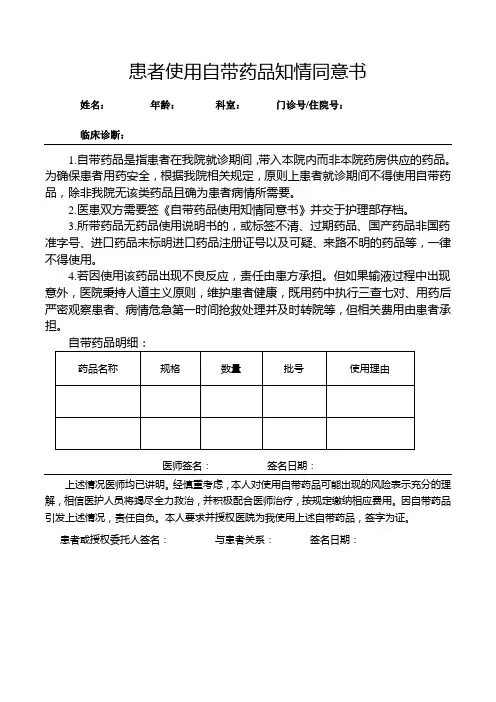 患者使用自带药品知情同意书

姓名：　　年龄：　　科室：　　门诊号/住院号：

临床诊断：

1.自带药品是指患者在我院就诊期间，带入本院内而非本院药房供应的药品。为确保患者用药安全，根据我院相关规定，原则上患者就诊期间不得使用自带药品，除非我院无该类药品且确为患者病情所需要。

2.医患双方需要签《自带药品使用知情同意书》并交于护理部存档。

3.所带药品无药品使用说明书的，或标签不清、过期药品、国产药品非国药准字号、进口药品未标明进口药品注册证号以及可疑、来路不明的药品等，一律不得使用。

4.若因使用该药品出现不良反应，责任由患方承担。但如果输液过程中出现意外，医院秉持人道主义原则，维护患者健康，既用药中执行三查七对、用药后严密观察患者、病情危急第一时间抢救处理并及时转院等，但相关费用由患者承担。

自带药品明细：

| 药品名称 | 规格 | 数量 | 批号 | 使用理由 |
|---|---|---|---|---|
| | | | | |
| | | | | |

医师签名：　　签名日期：

上述情况医师均已讲明。经慎重考虑，本人对使用自带药品可能出现的风险表示充分的理解，相信医护人员将竭尽全力救治，并积极配合医师治疗，按规定缴纳相应费用。因自带药品引发上述情况，责任自负。本人要求并授权医院为我使用上述自带药品，签字为证。

患者或授权委托人签名：　　与患者关系：　　签名日期：